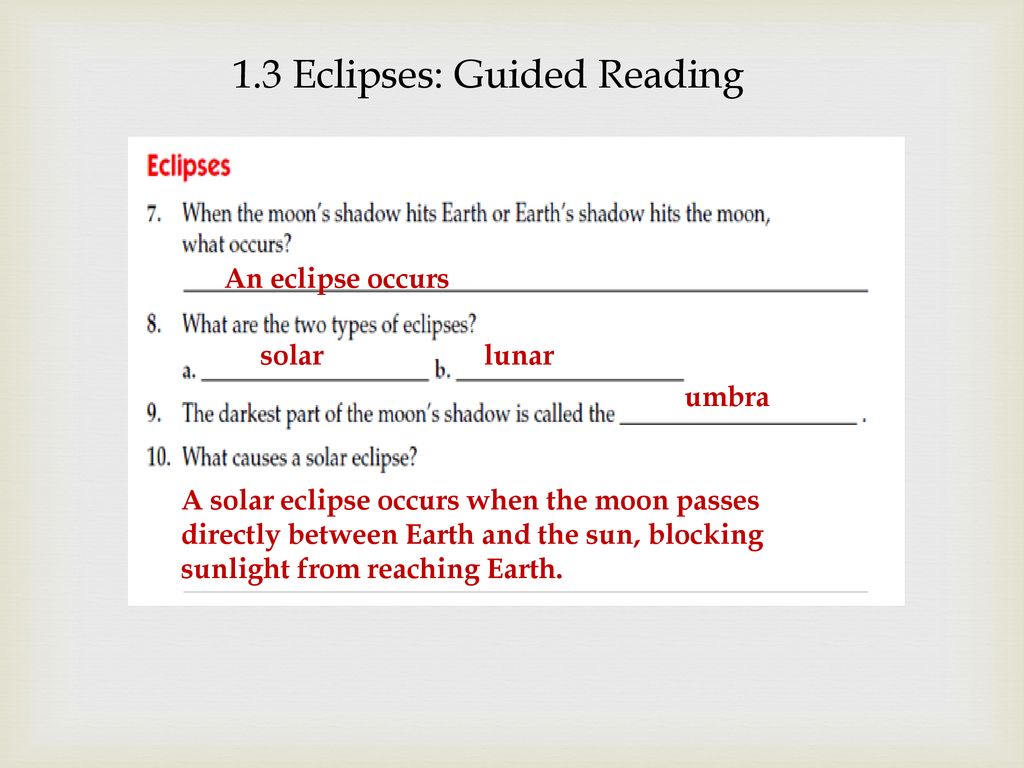 1.3 Eclipses: Guided Reading

Eclipses

7. When the moon's shadow hits Earth or Earth's shadow hits the moon, what occurs?

An eclipse occurs

8. What are the two types of eclipses?

a. solar b. lunar

9. The darkest part of the moon's shadow is called the umbra .

10. What causes a solar eclipse?

A solar eclipse occurs when the moon passes directly between Earth and the sun, blocking sunlight from reaching Earth.